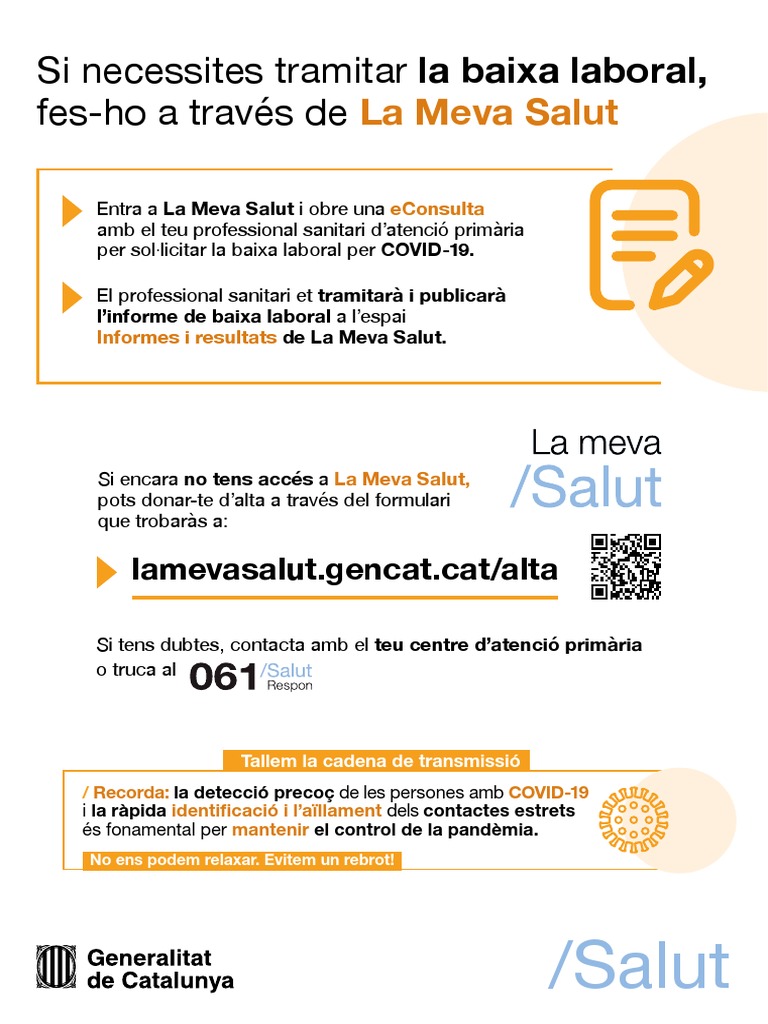 Si necessites tramitar la baixa laboral, fes-ho a través de La Meva Salut

Entra a La Meva Salut i obre una eConsulta amb el teu professional sanitari d'atenció primària per sol·licitar la baixa laboral per COVID-19.

El professional sanitari et tramitarà i publicarà l'informe de baixa laboral a l'espai Informes i resultats de La Meva Salut.

La meva /Salut

Si encara no tens accés a La Meva Salut, pots donar-te d'alta a través del formulari que trobaràs a:

lamevasalut.gencat.cat/alta

Si tens dubtes, contacta amb el teu centre d'atenció primària o truca al 061 /Salut Respon

Tallem la cadena de transmissió

/ Recorda: la detecció precoç de les persones amb COVID-19 i la ràpida identificació i l'aïllament dels contactes estrets és fonamental per mantenir el control de la pandèmia.

No ens podem relaxar. Evitem un rebrot!

Generalitat de Catalunya

/Salut